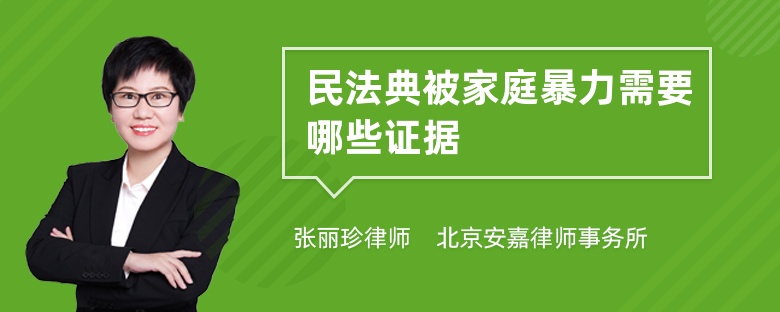 民法典被家庭暴力需要哪些证据

张丽珍律师　北京安嘉律师事务所